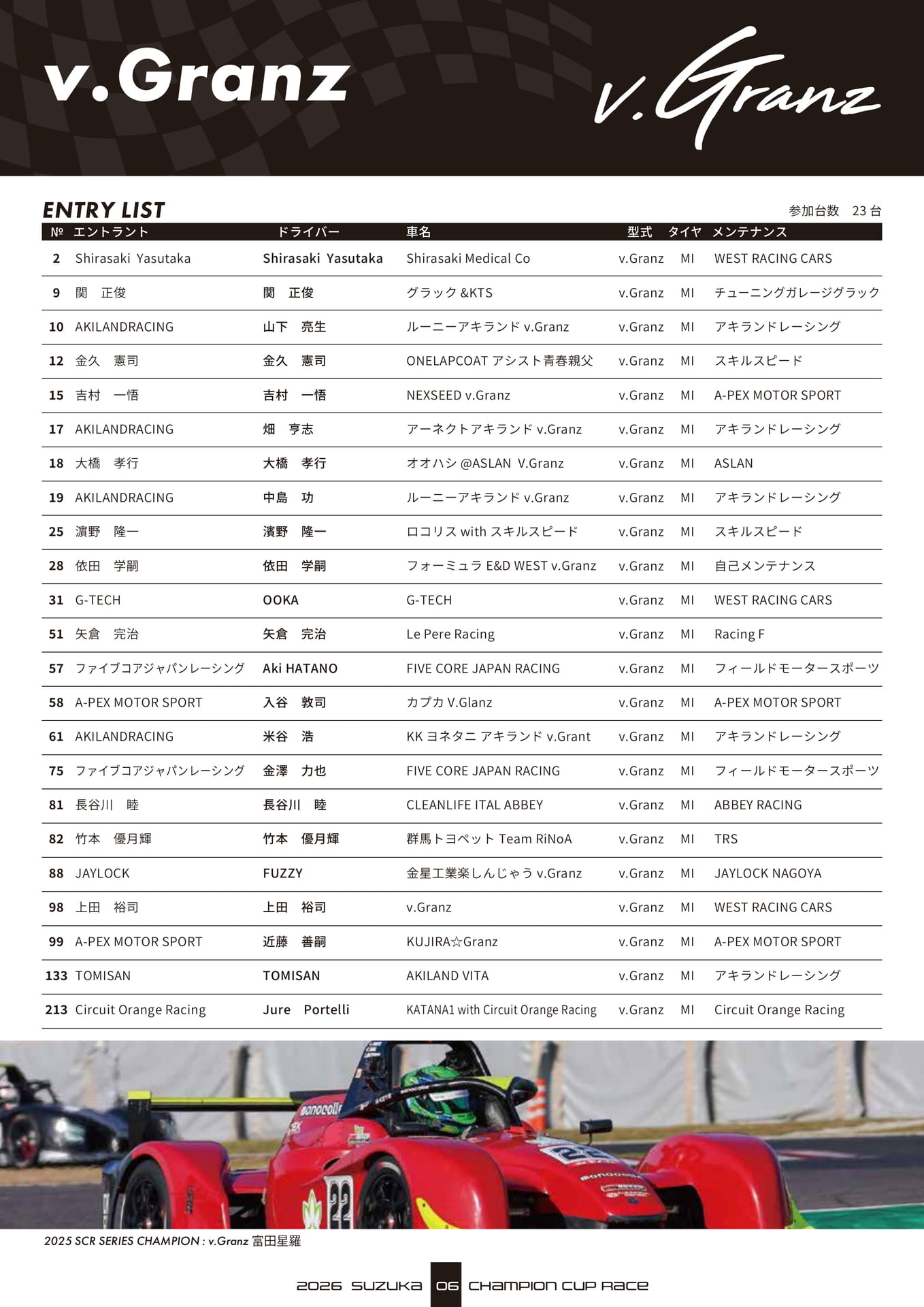 v.Granz

v.Granz

ENTRY LIST

参加台数　23 台

| № | エントラント | ドライバー | 車名 | 型式 | タイヤ | メンテナンス |
|---|---|---|---|---|---|---|
| 2 | Shirasaki Yasutaka | Shirasaki Yasutaka | Shirasaki Medical Co | v.Granz | MI | WEST RACING CARS |
| 9 | 関　正俊 | 関　正俊 | グラック &KTS | v.Granz | MI | チューニングガレージグラック |
| 10 | AKILANDRACING | 山下　亮生 | ルーニーアキランド v.Granz | v.Granz | MI | アキランドレーシング |
| 12 | 金久　憲司 | 金久　憲司 | ONELAPCOAT アシスト青春親父 | v.Granz | MI | スキルスピード |
| 15 | 吉村　一悟 | 吉村　一悟 | NEXSEED v.Granz | v.Granz | MI | A-PEX MOTOR SPORT |
| 17 | AKILANDRACING | 畑　亨志 | アーネクトアキランド v.Granz | v.Granz | MI | アキランドレーシング |
| 18 | 大橋　孝行 | 大橋　孝行 | オオハシ @ASLAN V.Granz | v.Granz | MI | ASLAN |
| 19 | AKILANDRACING | 中島　功 | ルーニーアキランド v.Granz | v.Granz | MI | アキランドレーシング |
| 25 | 濱野　隆一 | 濱野　隆一 | ロコリス with スキルスピード | v.Granz | MI | スキルスピード |
| 28 | 依田　学嗣 | 依田　学嗣 | フォーミュラ E&D WEST v.Granz | v.Granz | MI | 自己メンテナンス |
| 31 | G-TECH | OOKA | G-TECH | v.Granz | MI | WEST RACING CARS |
| 51 | 矢倉　完治 | 矢倉　完治 | Le Pere Racing | v.Granz | MI | Racing F |
| 57 | ファイブコアジャパンレーシング | Aki HATANO | FIVE CORE JAPAN RACING | v.Granz | MI | フィールドモータースポーツ |
| 58 | A-PEX MOTOR SPORT | 入谷　敦司 | カプカ V.Glanz | v.Granz | MI | A-PEX MOTOR SPORT |
| 61 | AKILANDRACING | 米谷　浩 | KK ヨネタニ アキランド v.Grant | v.Granz | MI | アキランドレーシング |
| 75 | ファイブコアジャパンレーシング | 金澤　力也 | FIVE CORE JAPAN RACING | v.Granz | MI | フィールドモータースポーツ |
| 81 | 長谷川　睦 | 長谷川　睦 | CLEANLIFE ITAL ABBEY | v.Granz | MI | ABBEY RACING |
| 82 | 竹本　優月輝 | 竹本　優月輝 | 群馬トヨペット Team RiNoA | v.Granz | MI | TRS |
| 88 | JAYLOCK | FUZZY | 金星工業楽しんじゃう v.Granz | v.Granz | MI | JAYLOCK NAGOYA |
| 98 | 上田　裕司 | 上田　裕司 | v.Granz | v.Granz | MI | WEST RACING CARS |
| 99 | A-PEX MOTOR SPORT | 近藤　善嗣 | KUJIRA☆Granz | v.Granz | MI | A-PEX MOTOR SPORT |
| 133 | TOMISAN | TOMISAN | AKILAND VITA | v.Granz | MI | アキランドレーシング |
| 213 | Circuit Orange Racing | Jure　Portelli | KATANA1 with Circuit Orange Racing | v.Granz | MI | Circuit Orange Racing |

2025 SCR SERIES CHAMPION : v.Granz 富田星羅

2026 SUZUKA 06 CHAMPION CUP RACE